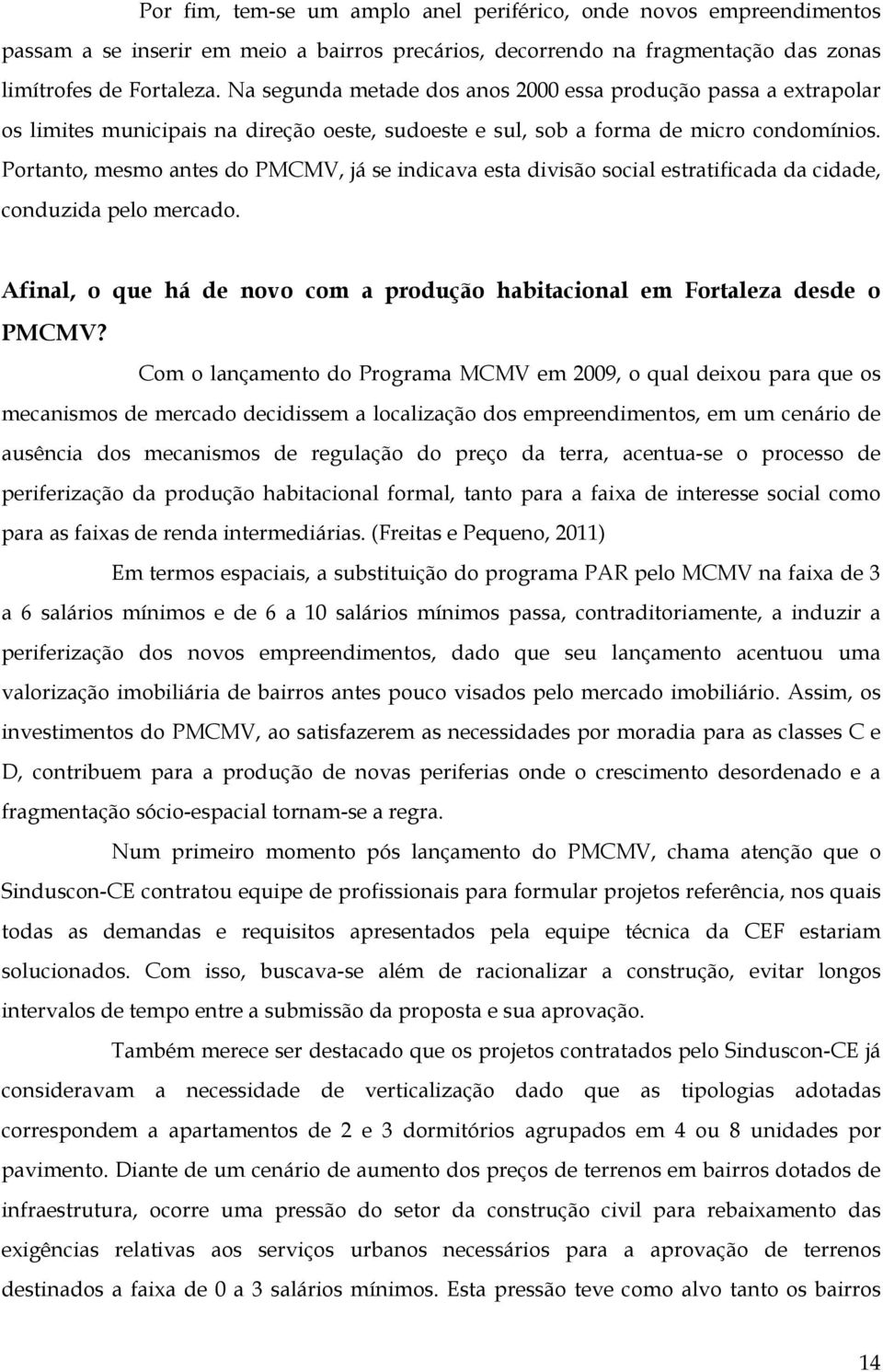 Por fim, tem-se um amplo anel periférico, onde novos empreendimentos passam a se inserir em meio a bairros precários, decorrendo na fragmentação das zonas limítrofes de Fortaleza. Na segunda metade dos anos 2000 essa produção passa a extrapolar os limites municipais na direção oeste, sudoeste e sul, sob a forma de micro condomínios. Portanto, mesmo antes do PMCMV, já se indicava esta divisão social estratificada da cidade, conduzida pelo mercado.

Afinal, o que há de novo com a produção habitacional em Fortaleza desde o PMCMV?

Com o lançamento do Programa MCMV em 2009, o qual deixou para que os mecanismos de mercado decidissem a localização dos empreendimentos, em um cenário de ausência dos mecanismos de regulação do preço da terra, acentua-se o processo de periferização da produção habitacional formal, tanto para a faixa de interesse social como para as faixas de renda intermediárias. (Freitas e Pequeno, 2011)

Em termos espaciais, a substituição do programa PAR pelo MCMV na faixa de 3 a 6 salários mínimos e de 6 a 10 salários mínimos passa, contraditoriamente, a induzir a periferização dos novos empreendimentos, dado que seu lançamento acentuou uma valorização imobiliária de bairros antes pouco visados pelo mercado imobiliário. Assim, os investimentos do PMCMV, ao satisfazerem as necessidades por moradia para as classes C e D, contribuem para a produção de novas periferias onde o crescimento desordenado e a fragmentação sócio-espacial tornam-se a regra.

Num primeiro momento pós lançamento do PMCMV, chama atenção que o Sinduscon-CE contratou equipe de profissionais para formular projetos referência, nos quais todas as demandas e requisitos apresentados pela equipe técnica da CEF estariam solucionados. Com isso, buscava-se além de racionalizar a construção, evitar longos intervalos de tempo entre a submissão da proposta e sua aprovação.

Também merece ser destacado que os projetos contratados pelo Sinduscon-CE já consideravam a necessidade de verticalização dado que as tipologias adotadas correspondem a apartamentos de 2 e 3 dormitórios agrupados em 4 ou 8 unidades por pavimento. Diante de um cenário de aumento dos preços de terrenos em bairros dotados de infraestrutura, ocorre uma pressão do setor da construção civil para rebaixamento das exigências relativas aos serviços urbanos necessários para a aprovação de terrenos destinados a faixa de 0 a 3 salários mínimos. Esta pressão teve como alvo tanto os bairros

14